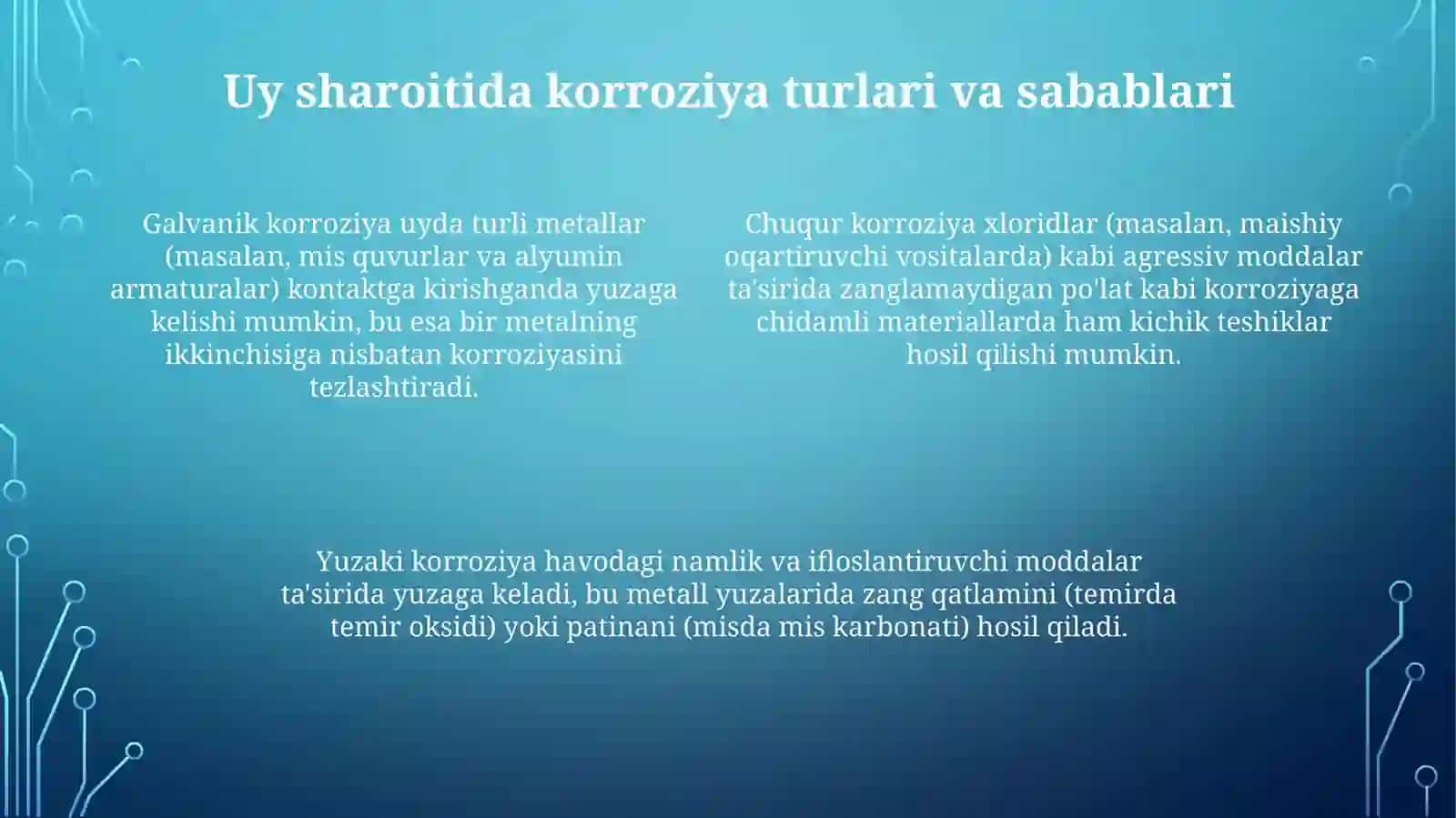 Uy sharoitida korroziya turlari va sabablari

Galvanik korroziya uyda turli metallar (masalan, mis quvurlar va alyumin armaturalar) kontaktga kirishganda yuzaga kelishi mumkin, bu esa bir metalning ikkinchisiga nisbatan korroziyasini tezlashtiradi.

Chuqur korroziya xloridlar (masalan, maishiy oqartiruvchi vositalarda) kabi agressiv moddalar ta'sirida zanglamaydigan po'lat kabi korroziyaga chidamli materiallarda ham kichik teshiklar hosil qilishi mumkin.

Yuzaki korroziya havodagi namlik va ifloslantiruvchi moddalar ta'sirida yuzaga keladi, bu metall yuzalarida zang qatlamini (temirda temir oksidi) yoki patinani (misda mis karbonati) hosil qiladi.